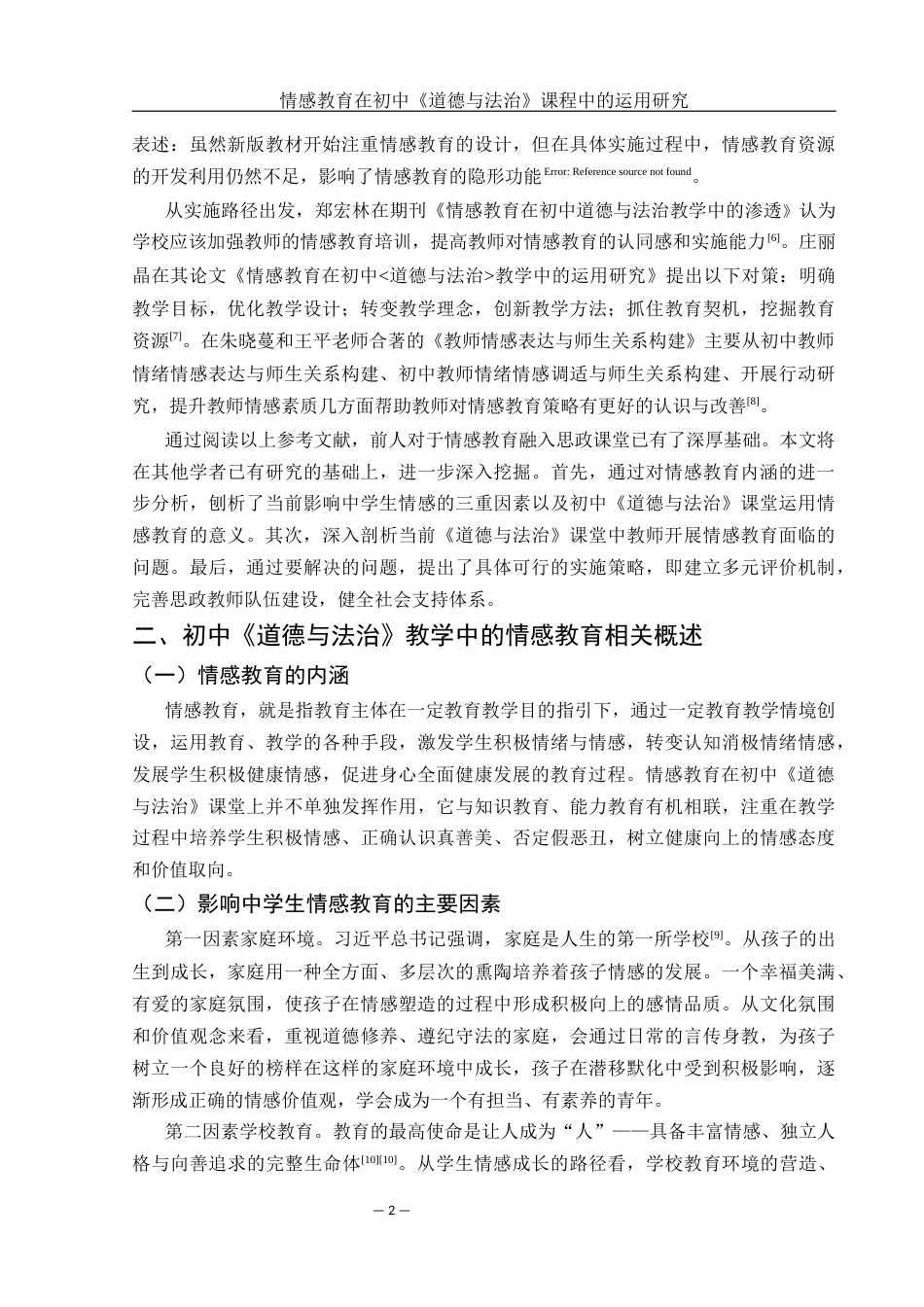 情感教育在初中《道德与法治》课程中的运用研究

表述：虽然新版教材开始注重情感教育的设计，但在具体实施过程中，情感教育资源的开发利用仍然不足，影响了情感教育的隐形功能$^{Error: Reference source not found}$。

从实施路径出发，郑宏林在期刊《情感教育在初中道德与法治教学中的渗透》认为学校应该加强教师的情感教育培训，提高教师对情感教育的认同感和实施能力$^{[6]}$。庄丽晶在其论文《情感教育在初中<道德与法治>教学中的运用研究》提出以下对策：明确教学目标，优化教学设计；转变教学理念，创新教学方法；抓住教育契机，挖掘教育资源$^{[7]}$。在朱晓蔓和王平老师合著的《教师情感表达与师生关系构建》主要从初中教师情绪情感表达与师生关系构建、初中教师情绪情感调适与师生关系构建、开展行动研究，提升教师情感素质几方面帮助教师对情感教育策略有更好的认识与改善$^{[8]}$。

通过阅读以上参考文献，前人对于情感教育融入思政课堂已有了深厚基础。本文将在其他学者已有研究的基础上，进一步深入挖掘。首先，通过对情感教育内涵的进一步分析，刨析了当前影响中学生情感的三重因素以及初中《道德与法治》课堂运用情感教育的意义。其次，深入剖析当前《道德与法治》课堂中教师开展情感教育面临的问题。最后，通过要解决的问题，提出了具体可行的实施策略，即建立多元评价机制，完善思政教师队伍建设，健全社会支持体系。

二、初中《道德与法治》教学中的情感教育相关概述

（一）情感教育的内涵

情感教育，就是指教育主体在一定教育教学目的指引下，通过一定教育教学情境创设，运用教育、教学的各种手段，激发学生积极情绪与情感，转变认知消极情绪情感，发展学生积极健康情感，促进身心全面健康发展的教育过程。情感教育在初中《道德与法治》课堂上并不单独发挥作用，它与知识教育、能力教育有机相联，注重在教学过程中培养学生积极情感、正确认识真善美、否定假恶丑，树立健康向上的情感态度和价值取向。

（二）影响中学生情感教育的主要因素

第一因素家庭环境。习近平总书记强调，家庭是人生的第一所学校$^{[9]}$。从孩子的出生到成长，家庭用一种全方面、多层次的熏陶培养着孩子情感的发展。一个幸福美满、有爱的家庭氛围，使孩子在情感塑造的过程中形成积极向上的感情品质。从文化氛围和价值观念来看，重视道德修养、遵纪守法的家庭，会通过日常的言传身教，为孩子树立一个良好的榜样在这样的家庭环境中成长，孩子在潜移默化中受到积极影响，逐渐形成正确的情感价值观，学会成为一个有担当、有素养的青年。

第二因素学校教育。教育的最高使命是让人成为“人”——具备丰富情感、独立人格与向善追求的完整生命体$^{[10][10]}$。从学生情感成长的路径看，学校教育环境的营造、

— 2 —